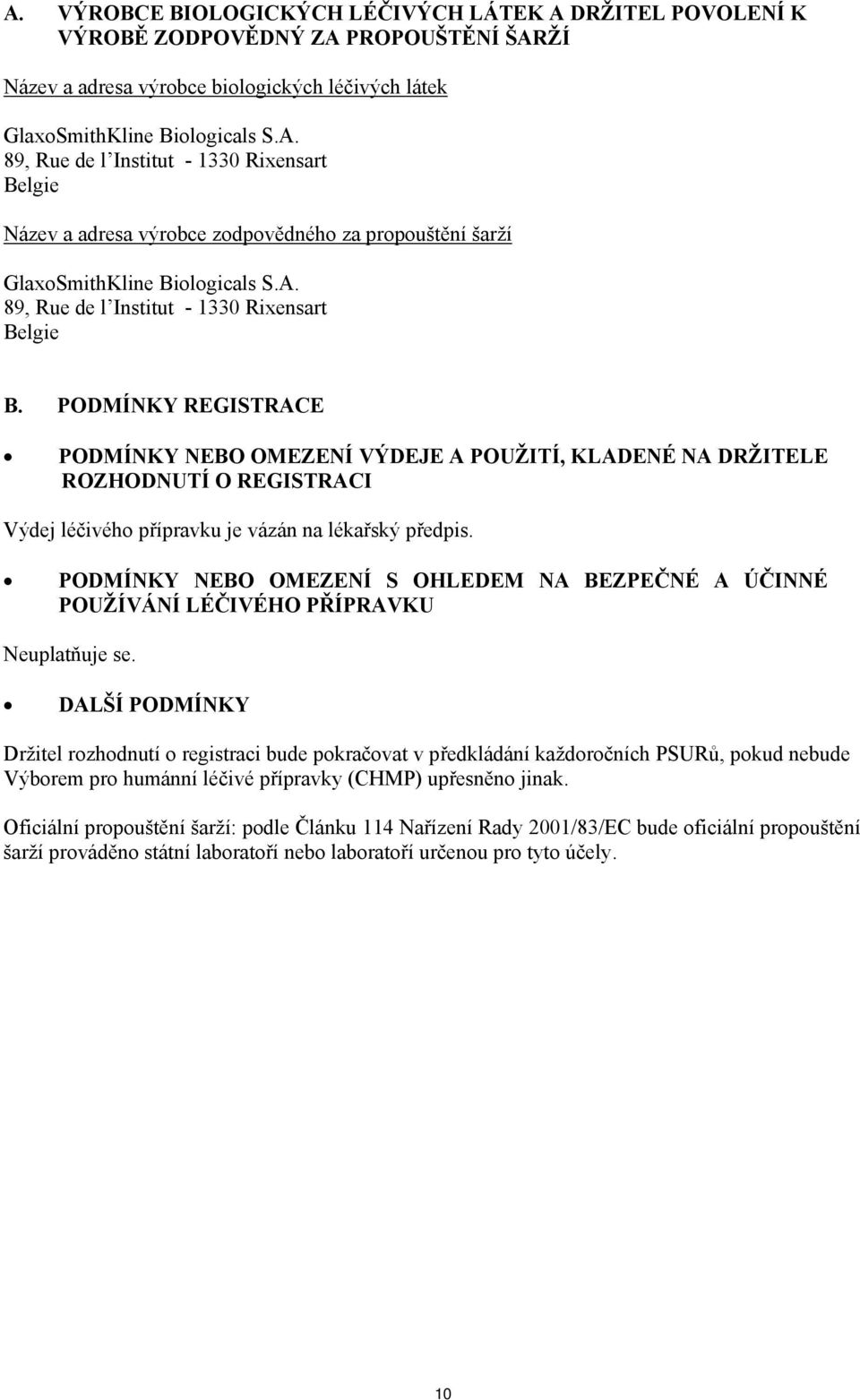 A. VÝROBCE BIOLOGICKÝCH LÉČIVÝCH LÁTEK A DRŽITEL POVOLENÍ K VÝROBĚ ZODPOVĚDNÝ ZA PROPOUŠTĚNÍ ŠARŽÍ

Název a adresa výrobce biologických léčivých látek

GlaxoSmithKline Biologicals S.A.
89, Rue de l'Institut - 1330 Rixensart
Belgie

Název a adresa výrobce zodpovědného za propouštění šarží

GlaxoSmithKline Biologicals S.A.
89, Rue de l'Institut - 1330 Rixensart
Belgie

B. PODMÍNKY REGISTRACE

• PODMÍNKY NEBO OMEZENÍ VÝDEJE A POUŽITÍ, KLADENÉ NA DRŽITELE ROZHODNUTÍ O REGISTRACI

Výdej léčivého přípravku je vázán na lékařský předpis.

• PODMÍNKY NEBO OMEZENÍ S OHLEDEM NA BEZPEČNÉ A ÚČINNÉ POUŽÍVÁNÍ LÉČIVÉHO PŘÍPRAVKU

Neuplatňuje se.

• DALŠÍ PODMÍNKY

Držitel rozhodnutí o registraci bude pokračovat v předkládání každoročních PSURů, pokud nebude Výborem pro humánní léčivé přípravky (CHMP) upřesněno jinak.

Oficiální propouštění šarží: podle Článku 114 Nařízení Rady 2001/83/EC bude oficiální propouštění šarží prováděno státní laboratoří nebo laboratoří určenou pro tyto účely.

10